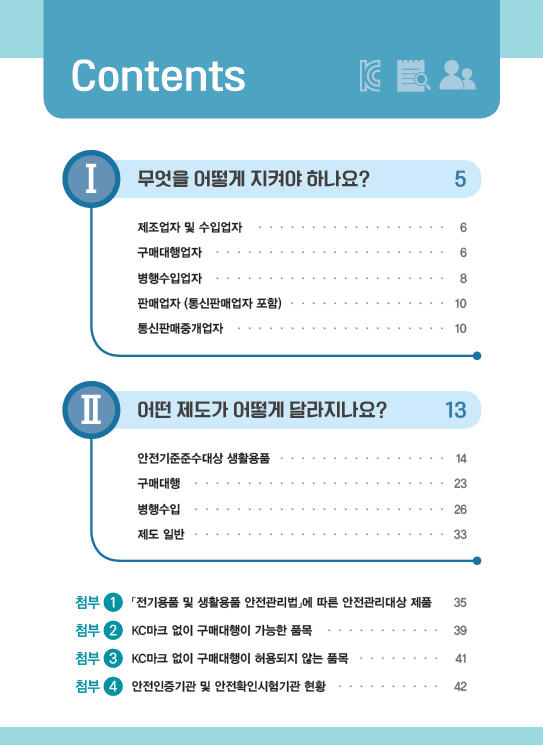 Contents

I 무엇을 어떻게 지켜야 하나요? 5

제조업자 및 수입업자 6
구매대행업자 6
병행수입업자 8
판매업자 (통신판매업자 포함) 10
통신판매중개업자 10

II 어떤 제도가 어떻게 달라지나요? 13

안전기준준수대상 생활용품 14
구매대행 23
병행수입 26
제도 일반 33

첨부 1 「전기용품 및 생활용품 안전관리법」에 따른 안전관리대상 제품 35
첨부 2 KC마크 없이 구매대행이 가능한 품목 39
첨부 3 KC마크 없이 구매대행이 허용되지 않는 품목 41
첨부 4 안전인증기관 및 안전확인시험기관 현황 42